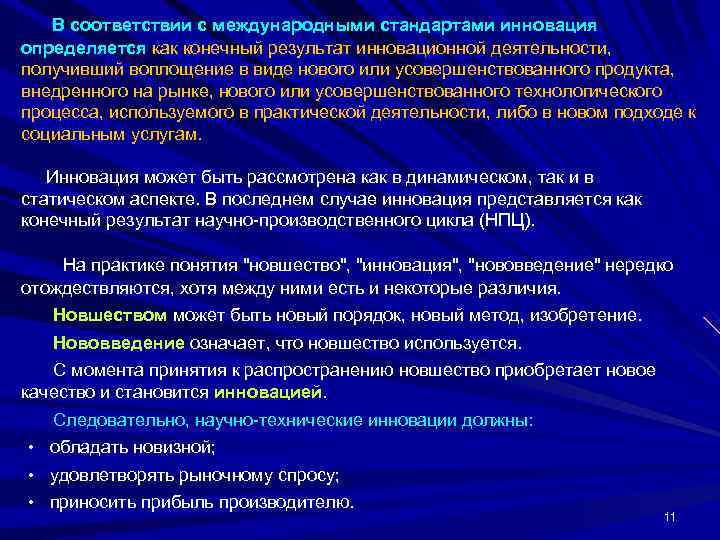 В соответствии с международными стандартами инновация определяется как конечный результат инновационной деятельности, получивший воплощение в виде нового или усовершенствованного продукта, внедренного на рынке, нового или усовершенствованного технологического процесса, используемого в практической деятельности, либо в новом подходе к социальным услугам.

Инновация может быть рассмотрена как в динамическом, так и в статическом аспекте. В последнем случае инновация представляется как конечный результат научно-производственного цикла (НПЦ).

На практике понятия "новшество", "инновация", "нововведение" нередко отождествляются, хотя между ними есть и некоторые различия.

Новшеством может быть новый порядок, новый метод, изобретение.

Нововведение означает, что новшество используется.

С момента принятия к распространению новшество приобретает новое качество и становится инновацией.

Следовательно, научно-технические инновации должны:

• обладать новизной;
• удовлетворять рыночному спросу;
• приносить прибыль производителю.

11